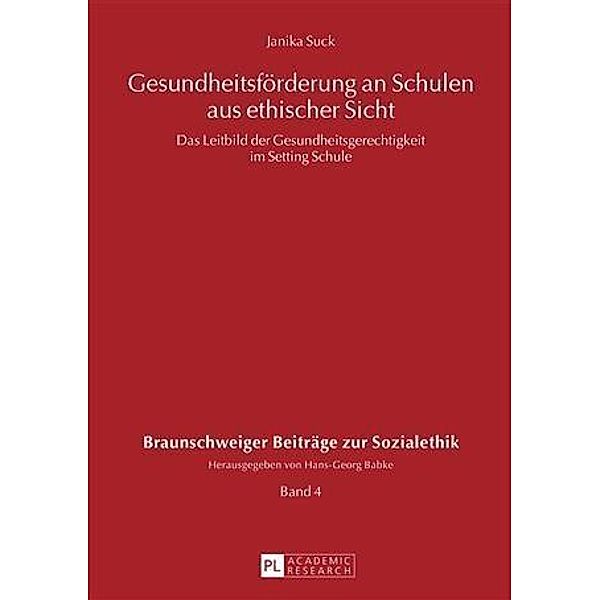 Janika Suck

Gesundheitsförderung an Schulen aus ethischer Sicht

Das Leitbild der Gesundheitsgerechtigkeit im Setting Schule

Braunschweiger Beiträge zur Sozialethik

Herausgegeben von Hans-Georg Babke

Band 4

PL ACADEMIC RESEARCH